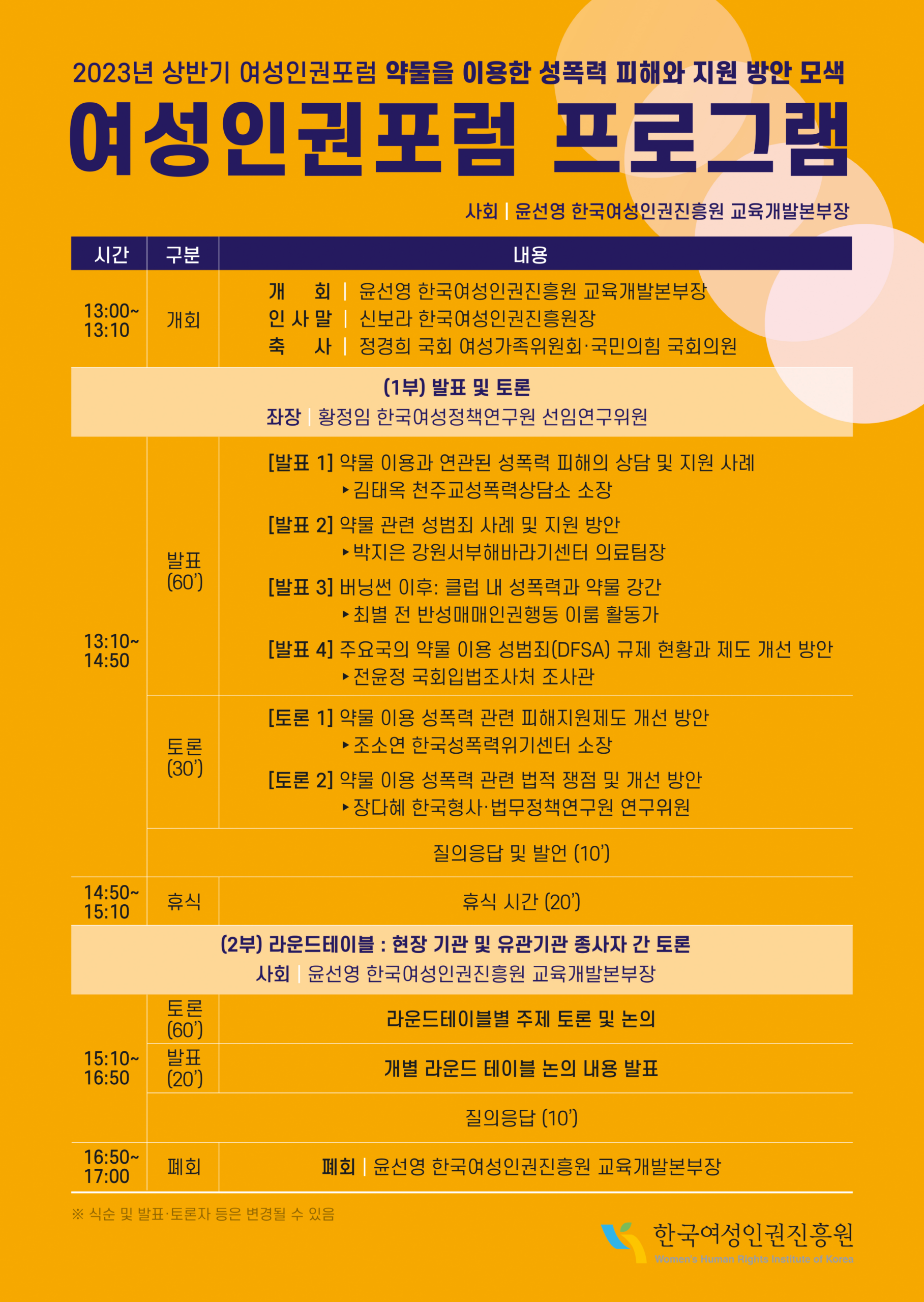 2023년 상반기 여성인권포럼 약물을 이용한 성폭력 피해와 지원 방안 모색

여성인권포럼 프로그램

사회 | 윤선영 한국여성인권진흥원 교육개발본부장

| 시간 | 구분 | 내용 |
|---|---|---|
| 13:00~ 13:10 | 개회 | 개 회 | 윤선영 한국여성인권진흥원 교육개발본부장 인 사 말 | 신보라 한국여성인권진흥원장 축 사 | 정경희 국회 여성가족위원회·국민의힘 국회의원 |
| (1부) 발표 및 토론 좌장 | 황정임 한국여성정책연구원 선임연구위원 | | |
| 13:10~ 14:50 | 발표 (60') | [발표 1] 약물 이용과 연관된 성폭력 피해의 상담 및 지원 사례 ▸김태옥 천주교성폭력상담소 소장 [발표 2] 약물 관련 성범죄 사례 및 지원 방안 ▸박지은 강원서부해바라기센터 의료팀장 [발표 3] 버닝썬 이후: 클럽 내 성폭력과 약물 강간 ▸최별 전 반성매매인권행동 이룸 활동가 [발표 4] 주요국의 약물 이용 성범죄(DFSA) 규제 현황과 제도 개선 방안 ▸전윤정 국회입법조사처 조사관 |
| | 토론 (30') | [토론 1] 약물 이용 성폭력 관련 피해지원제도 개선 방안 ▸조소연 한국성폭력위기센터 소장 [토론 2] 약물 이용 성폭력 관련 법적 쟁점 및 개선 방안 ▸장다혜 한국형사·법무정책연구원 연구위원 |
| | 질의응답 및 발언 (10') | |
| 14:50~ 15:10 | 휴식 | 휴식 시간 (20') |
| (2부) 라운드테이블 : 현장 기관 및 유관기관 종사자 간 토론 사회 | 윤선영 한국여성인권진흥원 교육개발본부장 | | |
| 15:10~ 16:50 | 토론 (60') | 라운드테이블별 주제 토론 및 논의 |
| | 발표 (20') | 개별 라운드 테이블 논의 내용 발표 |
| | 질의응답 (10') | |
| 16:50~ 17:00 | 폐회 | 폐회 | 윤선영 한국여성인권진흥원 교육개발본부장 |

※ 식순 및 발표·토론자 등은 변경될 수 있음

한국여성인권진흥원
Women's Human Rights Institute of Korea